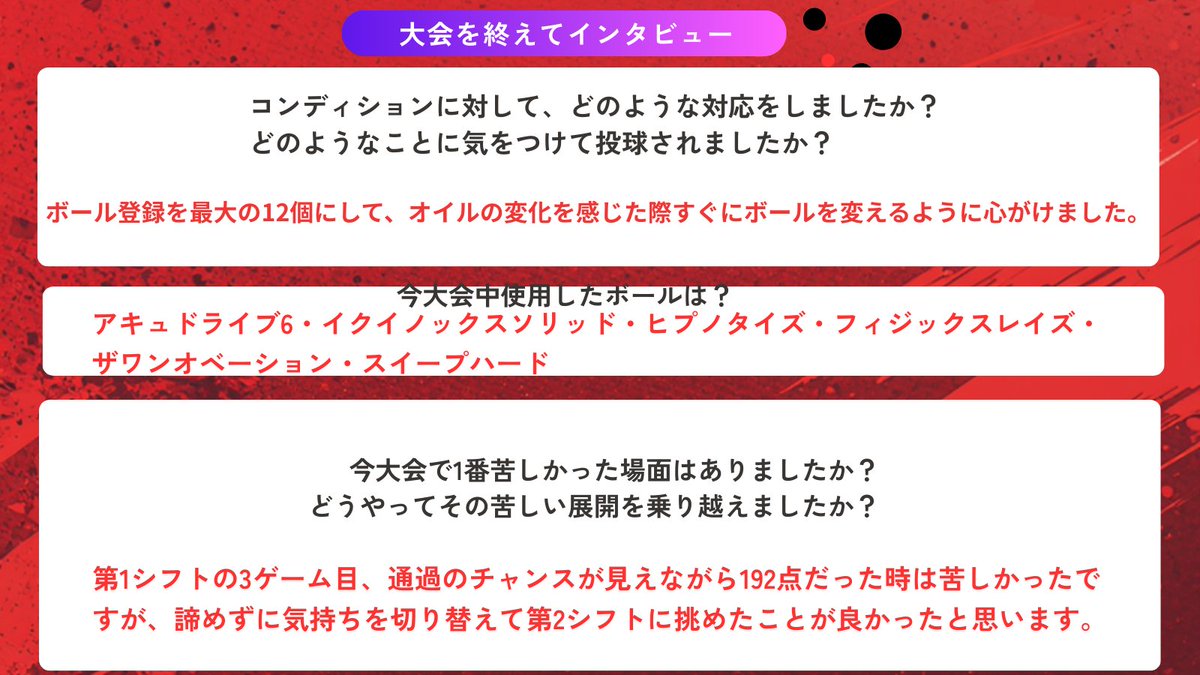 大会を終えてインタビュー

コンディションに対して、どのような対応をしましたか？
どのようなことに気をつけて投球されましたか？

ボール登録を最大の12個にして、オイルの変化を感じた際すぐにボールを変えるように心がけました。

今大会中使用したボールは？
アキュドライブ6・イクイノックスソリッド・ヒプノタイズ・フィジックスレイズ・ザワンオベーション・スイープハード

今大会で1番苦しかった場面はありましたか？
どうやってその苦しい展開を乗り越えましたか？

第1シフトの3ゲーム目、通過のチャンスが見えながら192点だった時は苦しかったですが、諦めずに気持ちを切り替えて第2シフトに挑めたことが良かったと思います。